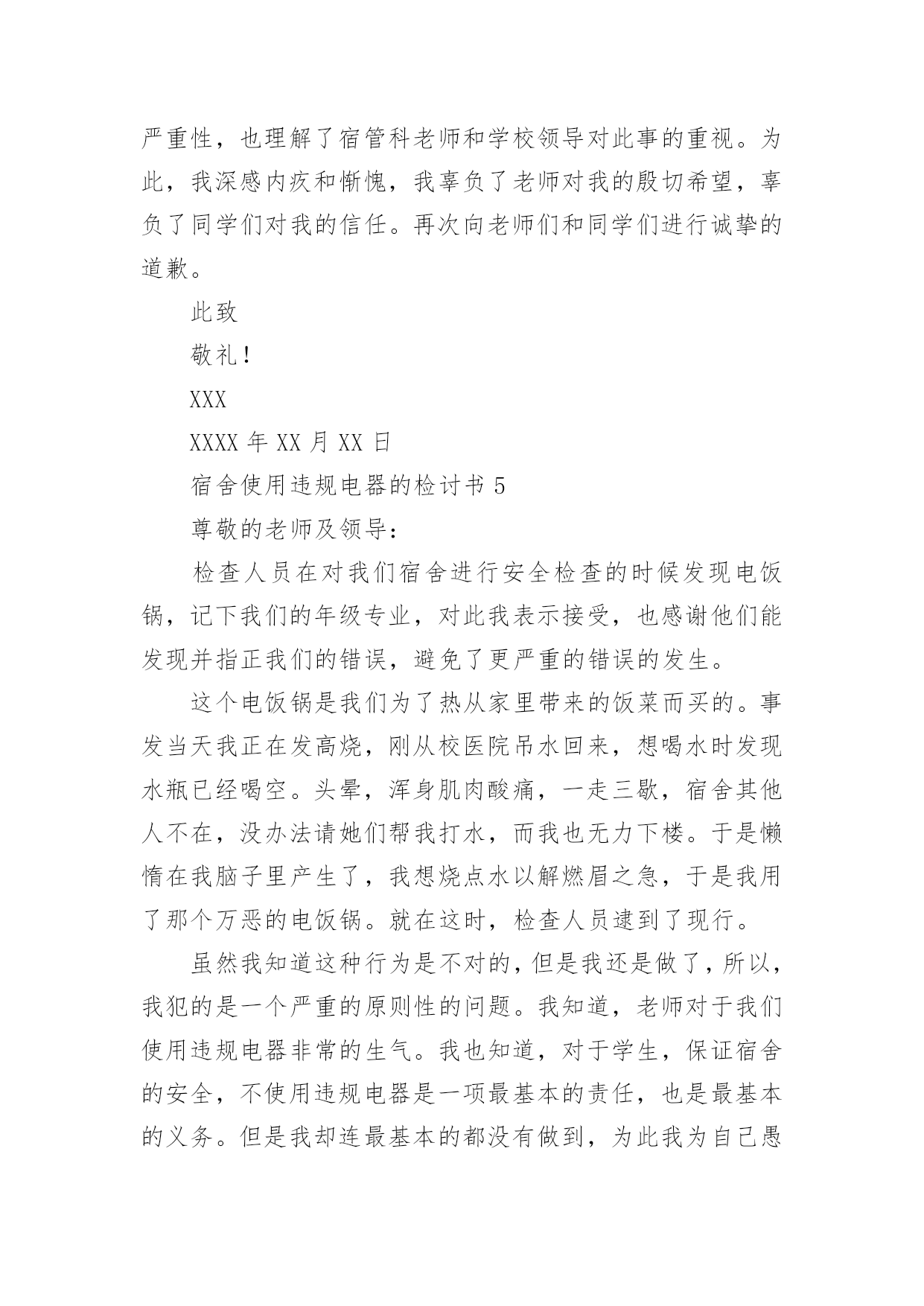 严重性，也理解了宿管科老师和学校领导对此事的重视。为此，我深感内疚和惭愧，我辜负了老师对我的殷切希望，辜负了同学们对我的信任。再次向老师们和同学们进行诚挚的道歉。

此致

敬礼！

XXX

XXXX 年 XX 月 XX 日

宿舍使用违规电器的检讨书 5

尊敬的老师及领导：

检查人员在对我们宿舍进行安全检查的时候发现电饭锅，记下我们的年级专业，对此我表示接受，也感谢他们能发现并指正我们的错误，避免了更严重的错误的发生。

这个电饭锅是我们为了热从家里带来的饭菜而买的。事发当天我正在发高烧，刚从校医院吊水回来，想喝水时发现水瓶已经喝空。头晕，浑身肌肉酸痛，一走三歇，宿舍其他人不在，没办法请她们帮我打水，而我也无力下楼。于是懒惰在我脑子里产生了，我想烧点水以解燃眉之急，于是我用了那个万恶的电饭锅。就在这时，检查人员逮到了现行。

虽然我知道这种行为是不对的，但是我还是做了，所以，我犯的是一个严重的原则性的问题。我知道，老师对于我们使用违规电器非常的生气。我也知道，对于学生，保证宿舍的安全，不使用违规电器是一项最基本的责任，也是最基本的义务。但是我却连最基本的都没有做到，为此我为自己愚